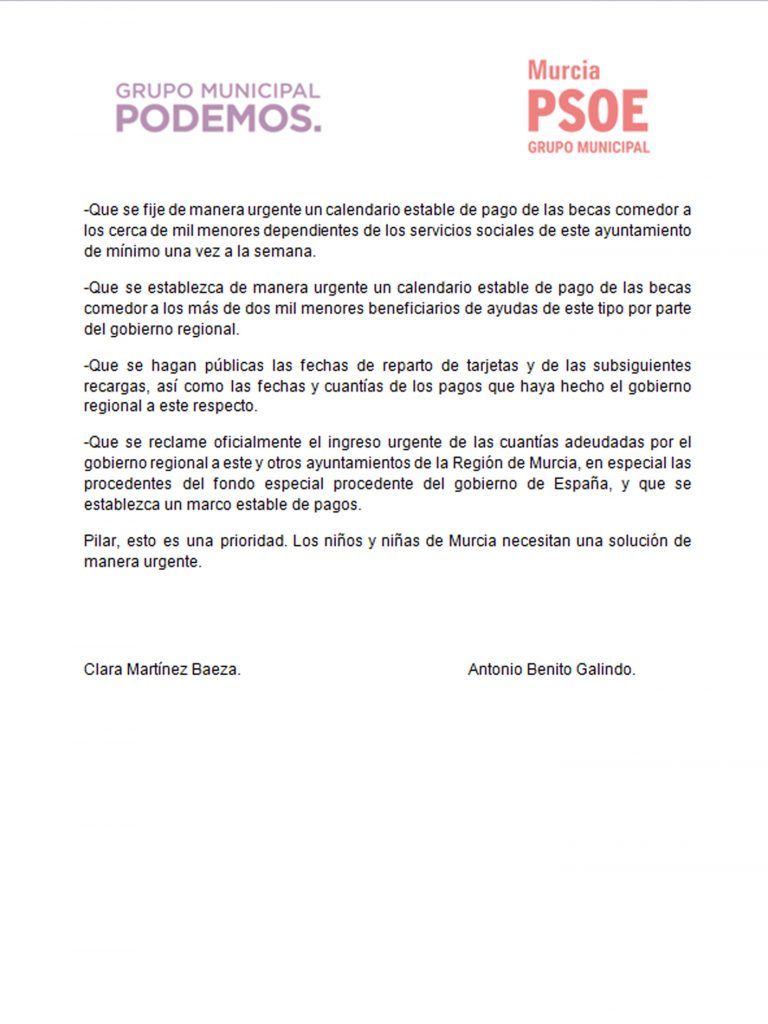 GRUPO MUNICIPAL
PODEMOS.

Murcia
PSOE
GRUPO MUNICIPAL

-Que se fije de manera urgente un calendario estable de pago de las becas comedor a los cerca de mil menores dependientes de los servicios sociales de este ayuntamiento de mínimo una vez a la semana.

-Que se establezca de manera urgente un calendario estable de pago de las becas comedor a los más de dos mil menores beneficiarios de ayudas de este tipo por parte del gobierno regional.

-Que se hagan públicas las fechas de reparto de tarjetas y de las subsiguientes recargas, así como las fechas y cuantías de los pagos que haya hecho el gobierno regional a este respecto.

-Que se reclame oficialmente el ingreso urgente de las cuantías adeudadas por el gobierno regional a este y otros ayuntamientos de la Región de Murcia, en especial las procedentes del fondo especial procedente del gobierno de España, y que se establezca un marco estable de pagos.

Pilar, esto es una prioridad. Los niños y niñas de Murcia necesitan una solución de manera urgente.

Clara Martínez Baeza.

Antonio Benito Galindo.